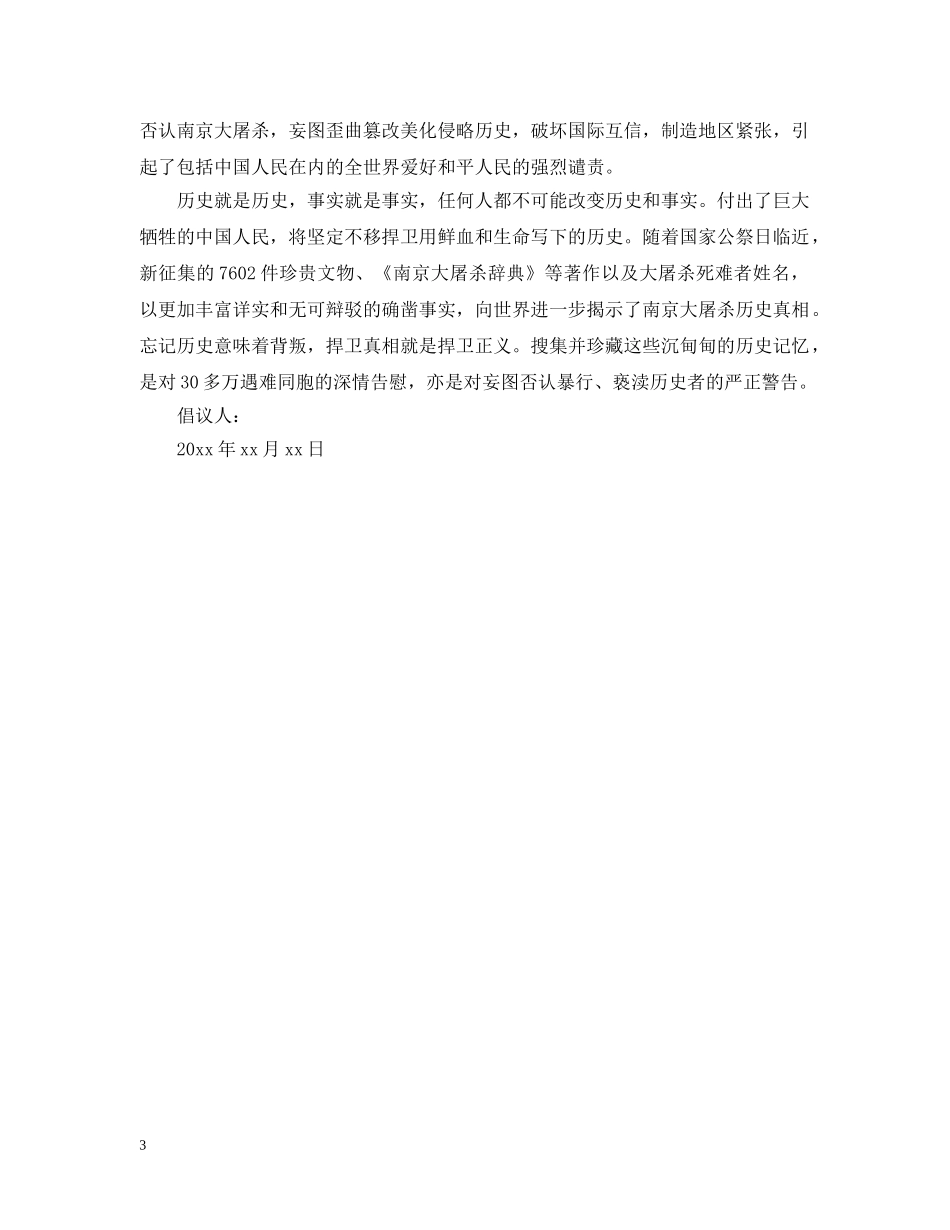 否认南京大屠杀，妄图歪曲篡改美化侵略历史，破坏国际互信，制造地区紧张，引起了包括中国人民在内的全世界爱好和平人民的强烈谴责。

历史就是历史，事实就是事实，任何人都不可能改变历史和事实。付出了巨大牺牲的中国人民，将坚定不移捍卫用鲜血和生命写下的历史。随着国家公祭日临近，新征集的7602件珍贵文物、《南京大屠杀辞典》等著作以及大屠杀死难者姓名，以更加丰富详实和无可辩驳的确凿事实，向世界进一步揭示了南京大屠杀历史真相。忘记历史意味着背叛，捍卫真相就是捍卫正义。搜集并珍藏这些沉甸甸的历史记忆，是对30多万遇难同胞的深情告慰，亦是对妄图否认暴行、亵渎历史者的严正警告。

倡议人：

20xx年xx月xx日

3